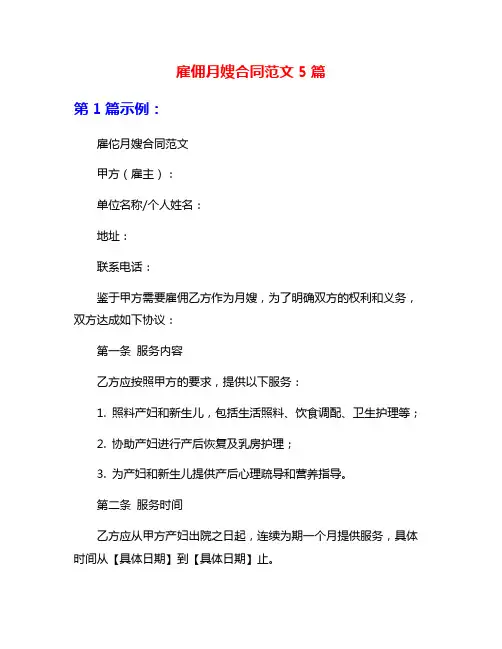 雇佣月嫂合同范文 5 篇

第 1 篇示例：

雇佗月嫂合同范文

甲方（雇主）：

单位名称/个人姓名：

地址：

联系电话：

鉴于甲方需要雇佣乙方作为月嫂，为了明确双方的权利和义务，双方达成如下协议：

第一条 服务内容

乙方应按照甲方的要求，提供以下服务：

1. 照料产妇和新生儿，包括生活照料、饮食调配、卫生护理等；

2. 协助产妇进行产后恢复及乳房护理；

3. 为产妇和新生儿提供产后心理疏导和营养指导。

第二条 服务时间

乙方应从甲方产妇出院之日起，连续为期一个月提供服务，具体时间从【具体日期】到【具体日期】止。